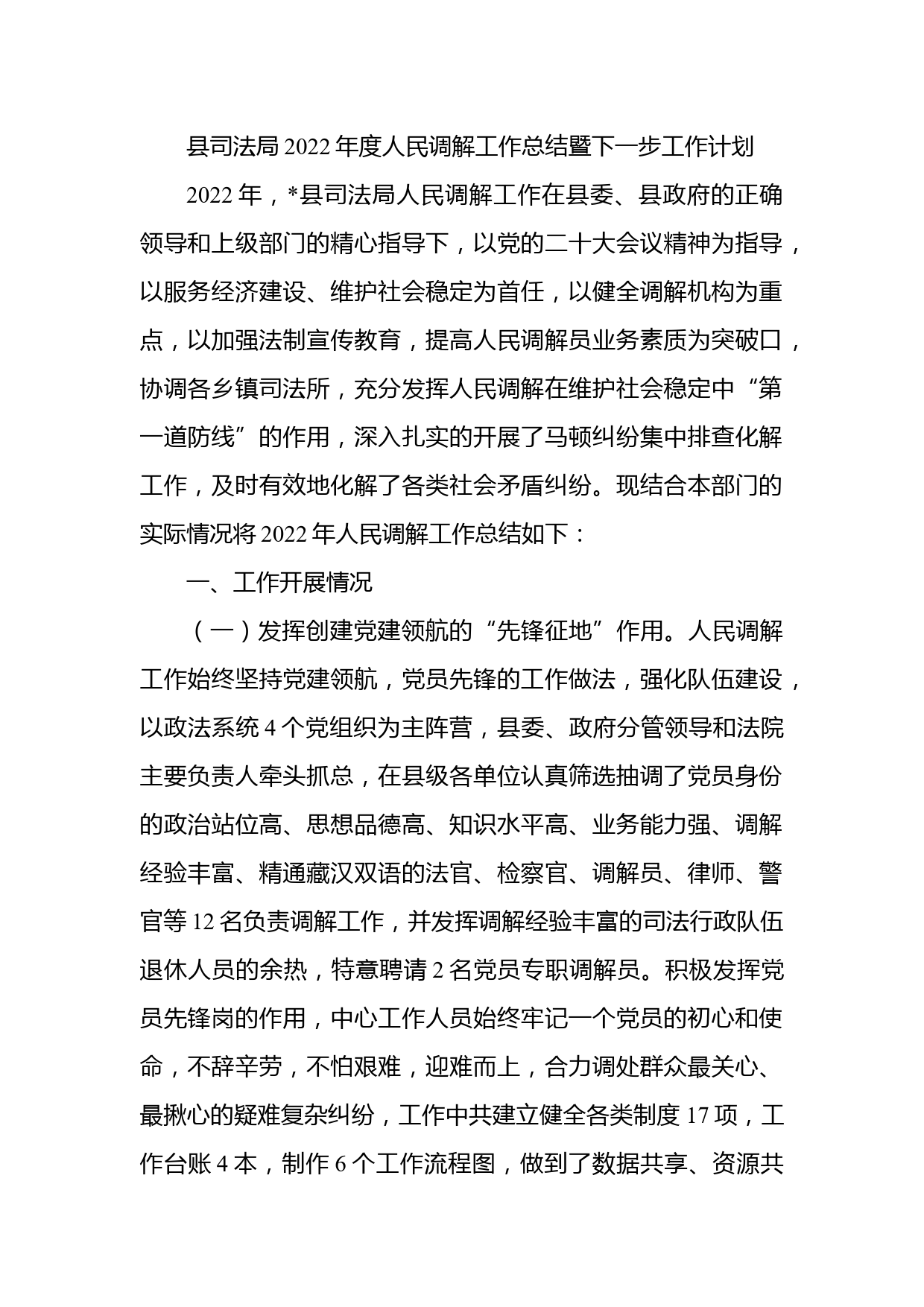 县司法局2022年度人民调解工作总结暨下一步工作计划

2022年，*县司法局人民调解工作在县委、县政府的正确领导和上级部门的精心指导下，以党的二十大会议精神为指导，以服务经济建设、维护社会稳定为首任，以健全调解机构为重点，以加强法制宣传教育，提高人民调解员业务素质为突破口，协调各乡镇司法所，充分发挥人民调解在维护社会稳定中“第一道防线”的作用，深入扎实的开展了马顿纠纷集中排查化解工作，及时有效地化解了各类社会矛盾纠纷。现结合本部门的实际情况将2022年人民调解工作总结如下：

一、工作开展情况

（一）发挥创建党建领航的“先锋征地”作用。人民调解工作始终坚持党建领航，党员先锋的工作做法，强化队伍建设，以政法系统4个党组织为主阵营，县委、政府分管领导和法院主要负责人牵头抓总，在县级各单位认真筛选抽调了党员身份的政治站位高、思想品德高、知识水平高、业务能力强、调解经验丰富、精通藏汉双语的法官、检察官、调解员、律师、警官等12名负责调解工作，并发挥调解经验丰富的司法行政队伍退休人员的余热，特意聘请2名党员专职调解员。积极发挥党员先锋岗的作用，中心工作人员始终牢记一个党员的初心和使命，不辞辛劳，不怕艰难，迎难而上，合力调处群众最关心、最揪心的疑难复杂纠纷，工作中共建立健全各类制度17项，工作台账4本，制作6个工作流程图，做到了数据共享、资源共